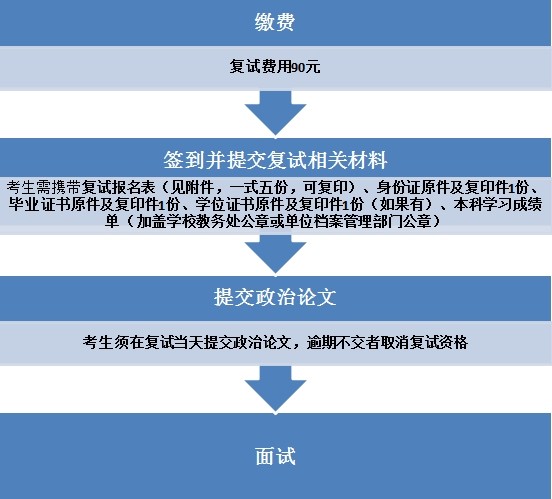 缴费

复试费用90元

签到并提交复试相关材料

考生需携带复试报名表（见附件，一式五份，可复印）、身份证原件及复印件1份、毕业证书原件及复印件1份、学位证书原件及复印件1份（如果有）、本科学习成绩单（加盖学校教务处公章或单位档案管理部门公章）

提交政治论文

考生须在复试当天提交政治论文，逾期不交者取消复试资格

面试